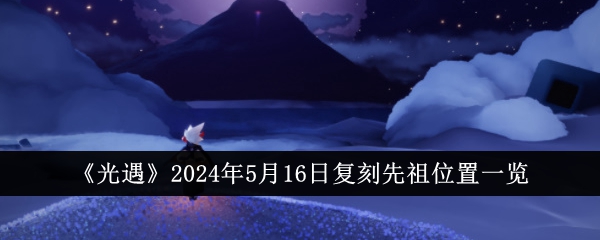 《光遇》2024年5月16日复刻先祖位置一览